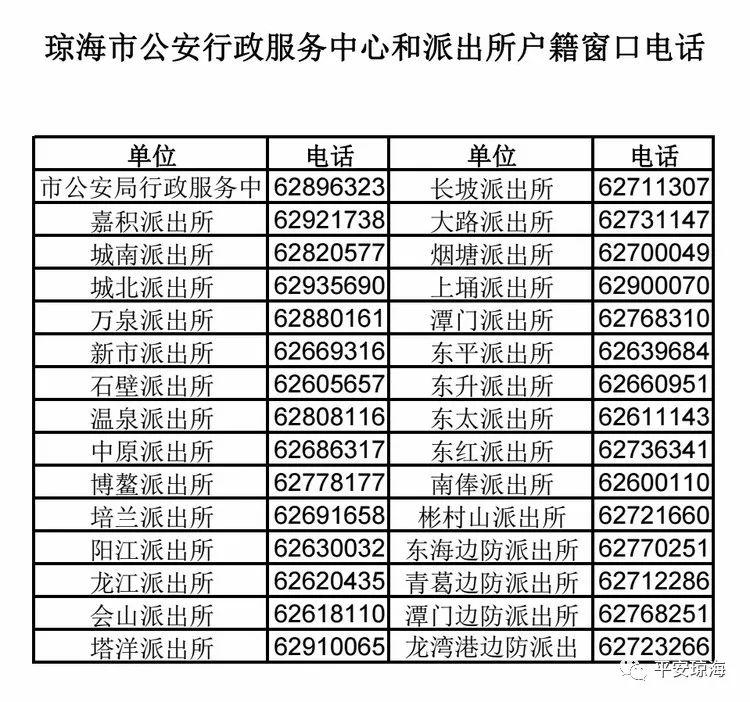 琼海市公安行政服务中心和派出所户籍窗口电话

| 单位 | 电话 | 单位 | 电话 |
|---|---|---|---|
| 市公安局行政服务中 | 62896323 | 长坡派出所 | 62711307 |
| 嘉积派出所 | 62921738 | 大路派出所 | 62731147 |
| 城南派出所 | 62820577 | 烟塘派出所 | 62700049 |
| 城北派出所 | 62935690 | 上埇派出所 | 62900070 |
| 万泉派出所 | 62880161 | 潭门派出所 | 62768310 |
| 新市派出所 | 62669316 | 东平派出所 | 62639684 |
| 石壁派出所 | 62605657 | 东升派出所 | 62660951 |
| 温泉派出所 | 62808116 | 东太派出所 | 62611143 |
| 中原派出所 | 62686317 | 东红派出所 | 62736341 |
| 博鳌派出所 | 62778177 | 南俸派出所 | 62600110 |
| 培兰派出所 | 62691658 | 彬村山派出所 | 62721660 |
| 阳江派出所 | 62630032 | 东海边防派出所 | 62770251 |
| 龙江派出所 | 62620435 | 青葛边防派出所 | 62712286 |
| 会山派出所 | 62618110 | 潭门边防派出所 | 62768251 |
| 塔洋派出所 | 62910065 | 龙湾港边防派出 | 62723266 |

平安琼海